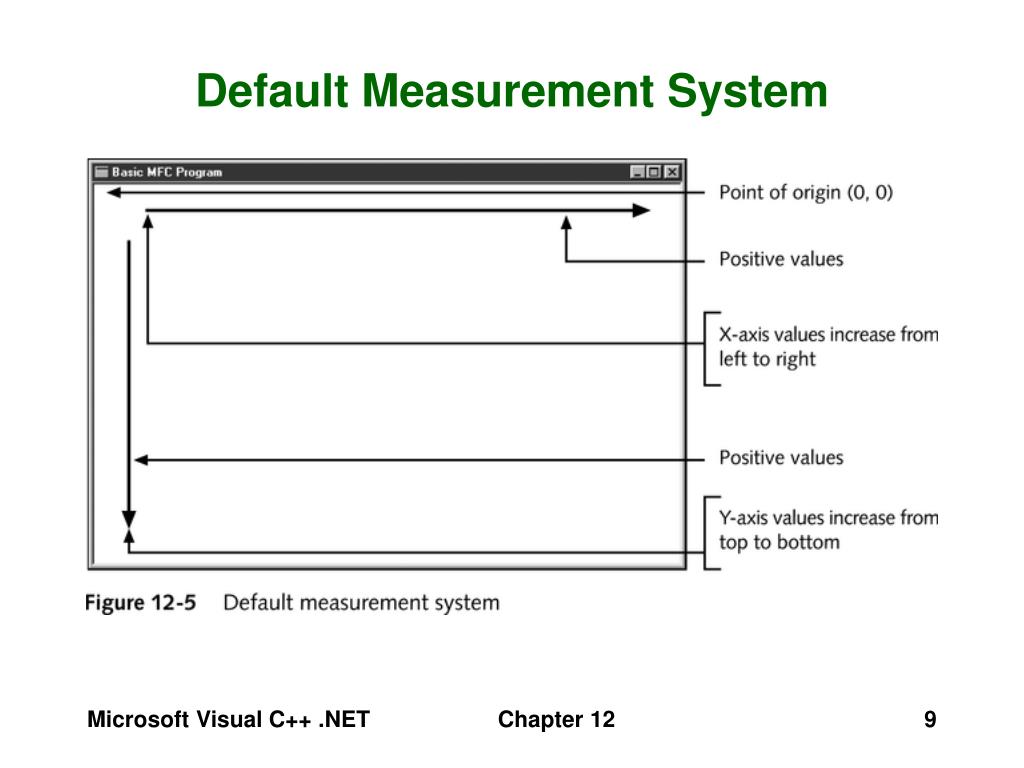 Default Measurement System

Basic MFC Program

Point of origin (0, 0)

Positive values

X-axis values increase from left to right

Positive values

Y-axis values increase from top to bottom

Figure 12-5 Default measurement system

Microsoft Visual C++ .NET

Chapter 12

9